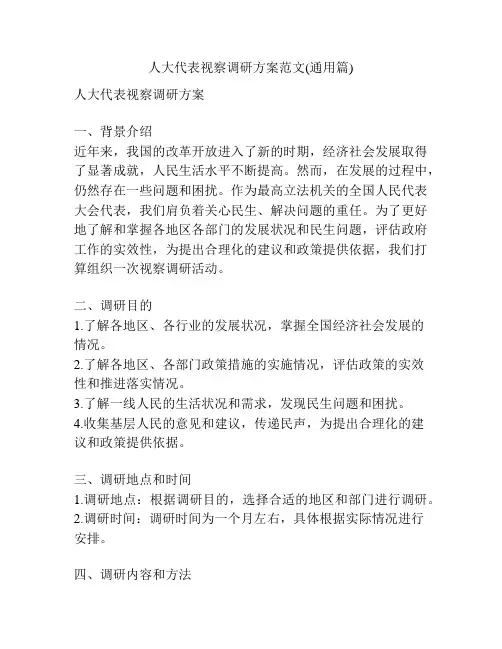 人大代表视察调研方案范文(通用篇)

人大代表视察调研方案

一、背景介绍
近年来，我国的改革开放进入了新的时期，经济社会发展取得了显著成就，人民生活水平不断提高。然而，在发展的过程中，仍然存在一些问题和困扰。作为最高立法机关的全国人民代表大会代表，我们肩负着关心民生、解决问题的重任。为了更好地了解和掌握各地区各部门的发展状况和民生问题，评估政府工作的实效性，为提出合理化的建议和政策提供依据，我们打算组织一次视察调研活动。

二、调研目的
1.了解各地区、各行业的发展状况，掌握全国经济社会发展的情况。
2.了解各地区、各部门政策措施的实施情况，评估政策的实效性和推进落实情况。
3.了解一线人民的生活状况和需求，发现民生问题和困扰。
4.收集基层人民的意见和建议，传递民声，为提出合理化的建议和政策提供依据。

三、调研地点和时间
1.调研地点：根据调研目的，选择合适的地区和部门进行调研。
2.调研时间：调研时间为一个月左右，具体根据实际情况进行安排。

四、调研内容和方法